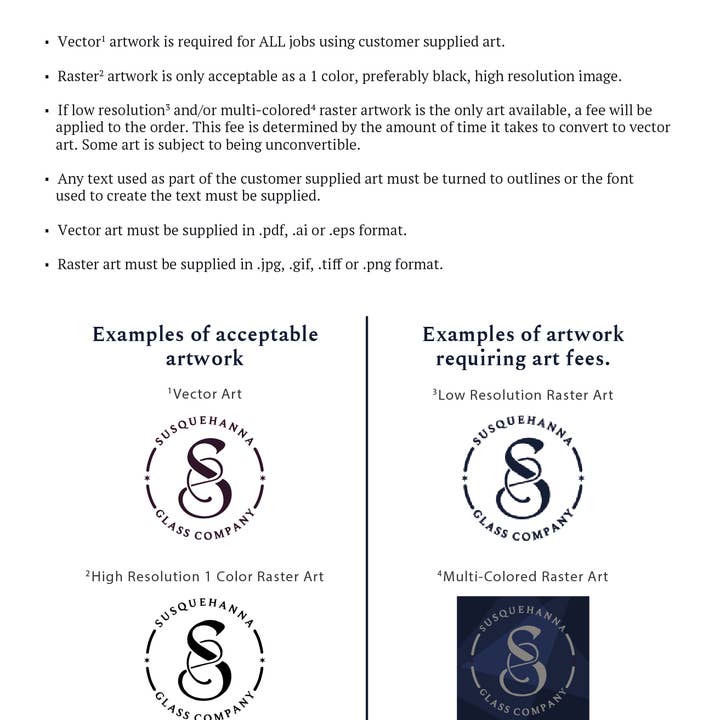 • Vector$^1$ artwork is required for ALL jobs using customer supplied art.

• Raster$^2$ artwork is only acceptable as a 1 color, preferably black, high resolution image.

• If low resolution$^3$ and/or multi-colored$^4$ raster artwork is the only art available, a fee will be applied to the order. This fee is determined by the amount of time it takes to convert to vector art. Some art is subject to being unconvertible.

• Any text used as part of the customer supplied art must be turned to outlines or the font used to create the text must be supplied.

• Vector art must be supplied in .pdf, .ai or .eps format.

• Raster art must be supplied in .jpg, .gif, .tiff or .png format.

Examples of acceptable artwork

$^1$Vector Art

SUSQUEHANNA
GLASS COMPANY

$^2$High Resolution 1 Color Raster Art

SUSQUEHANNA
GLASS COMPANY

Examples of artwork requiring art fees.

$^3$Low Resolution Raster Art

SUSQUEHANNA
GLASS COMPANY

$^4$Multi-Colored Raster Art

SUSQUEHANNA
GLASS COMPANY